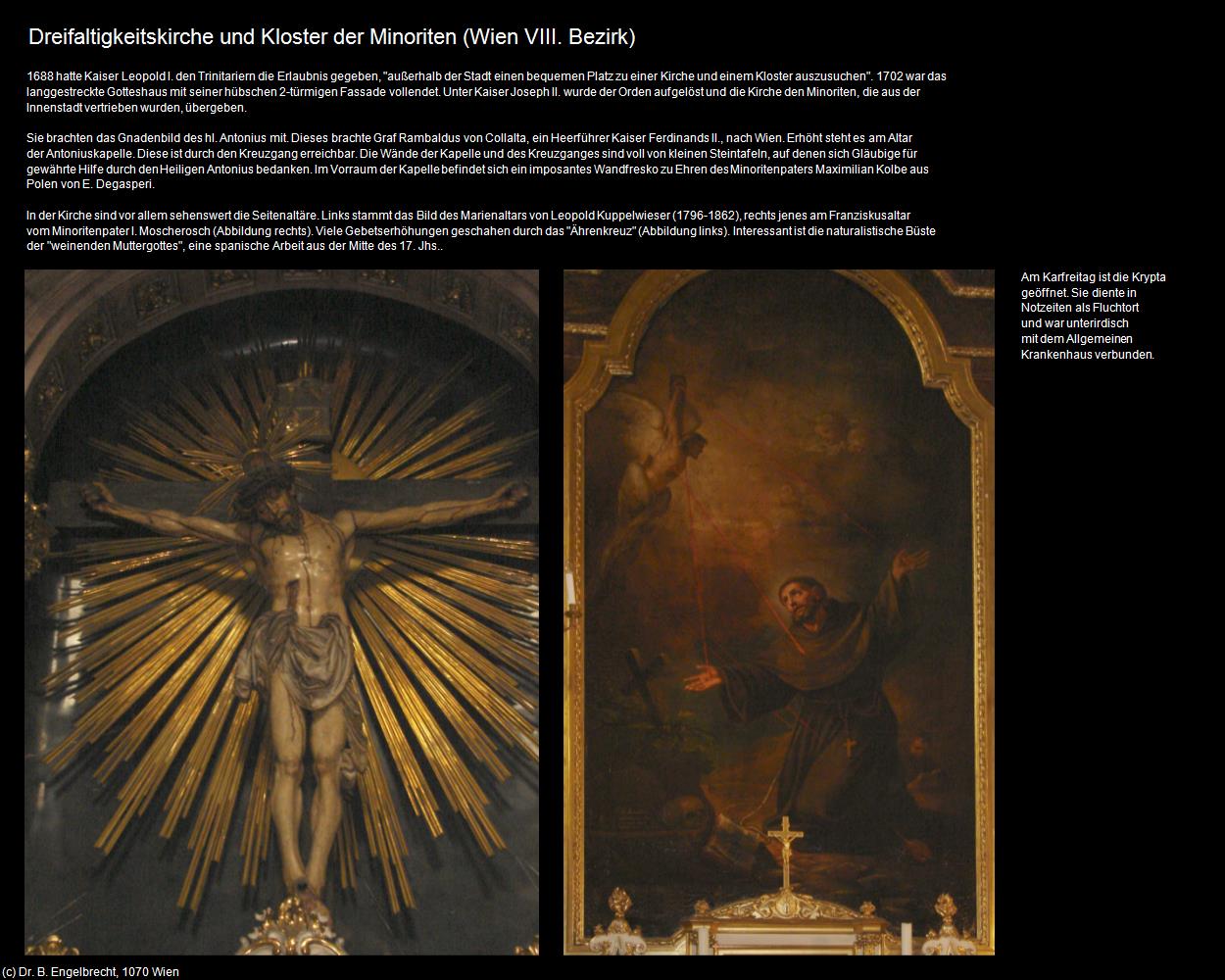 Dreifaltigkeitskirche und Kloster der Minoriten (Wien VIII. Bezirk)

1688 hatte Kaiser Leopold I. den Trinitariern die Erlaubnis gegeben, "außerhalb der Stadt einen bequemen Platz zu einer Kirche und einem Kloster auszusuchen". 1702 war das langgestreckte Gotteshaus mit seiner hübschen 2-türmigen Fassade vollendet. Unter Kaiser Joseph II. wurde der Orden aufgelöst und die Kirche den Minoriten, die aus der Innenstadt vertrieben wurden, übergeben.

Sie brachten das Gnadenbild des hl. Antonius mit. Dieses brachte Graf Rambaldus von Collalta, ein Heerführer Kaiser Ferdinands II., nach Wien. Erhöht steht es am Altar der Antoniuskapelle. Diese ist durch den Kreuzgang erreichbar. Die Wände der Kapelle und des Kreuzganges sind voll von kleinen Steintafeln, auf denen sich Gläubige für gewährte Hilfe durch den Heiligen Antonius bedanken. Im Vorraum der Kapelle befindet sich ein imposantes Wandfresko zu Ehren des Minoritenpaters Maximilian Kolbe aus Polen von E. Degasperi.

In der Kirche sind vor allem sehenswert die Seitenaltäre. Links stammt das Bild des Marienaltars von Leopold Kuppelwieser (1796-1862), rechts jenes am Franziskusaltar vom Minoritenpater I. Moscherosch (Abbildung rechts). Viele Gebetserhöhungen geschahen durch das "Ährenkreuz" (Abbildung links). Interessant ist die naturalistische Büste der "weinenden Muttergottes", eine spanische Arbeit aus der Mitte des 17. Jhs..

Am Karfreitag ist die Krypta geöffnet. Sie diente in Notzeiten als Fluchtort und war unterirdisch mit dem Allgemeinen Krankenhaus verbunden.

(c) Dr. B. Engelbrecht, 1070 Wien